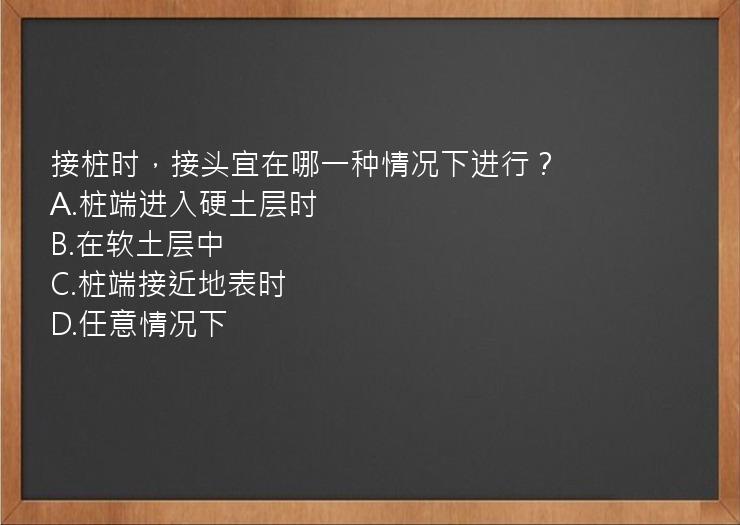 接桩时，接头宜在哪一种情况下进行？
A.桩端进入硬土层时
B.在软土层中
C.桩端接近地表时
D.任意情况下